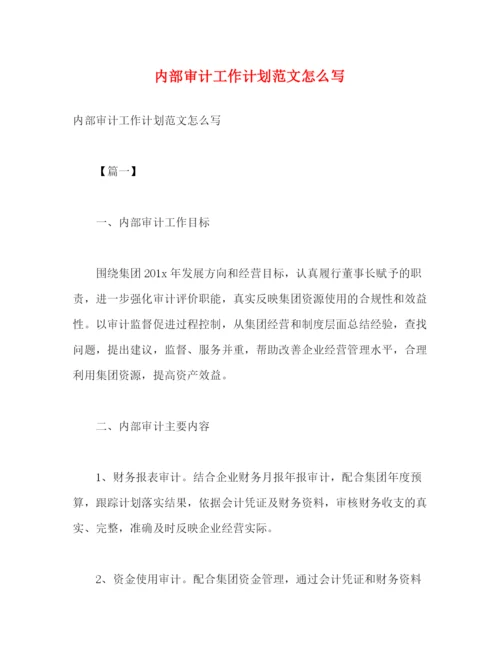 内部审计工作计划范文怎么写

内部审计工作计划范文怎么写

【篇一】

一、内部审计工作目标

围绕集团201x年发展方向和经营目标，认真履行董事长赋予的职责，进一步强化审计评价职能，真实反映集团资源使用的合规性和效益性。以审计监督促进过程控制，从集团经营和制度层面总结经验，查找问题，提出建议，监督、服务并重，帮助改善企业经营管理水平，合理利用集团资源，提高资产效益。

二、内部审计主要内容

1、财务报表审计。结合企业财务月报年报审计，配合集团年度预算，跟踪计划落实结果，依据会计凭证及财务资料，审核财务收支的真实、完整，准确及时反映企业经营实际。

2、资金使用审计。配合集团资金管理，通过会计凭证和财务资料